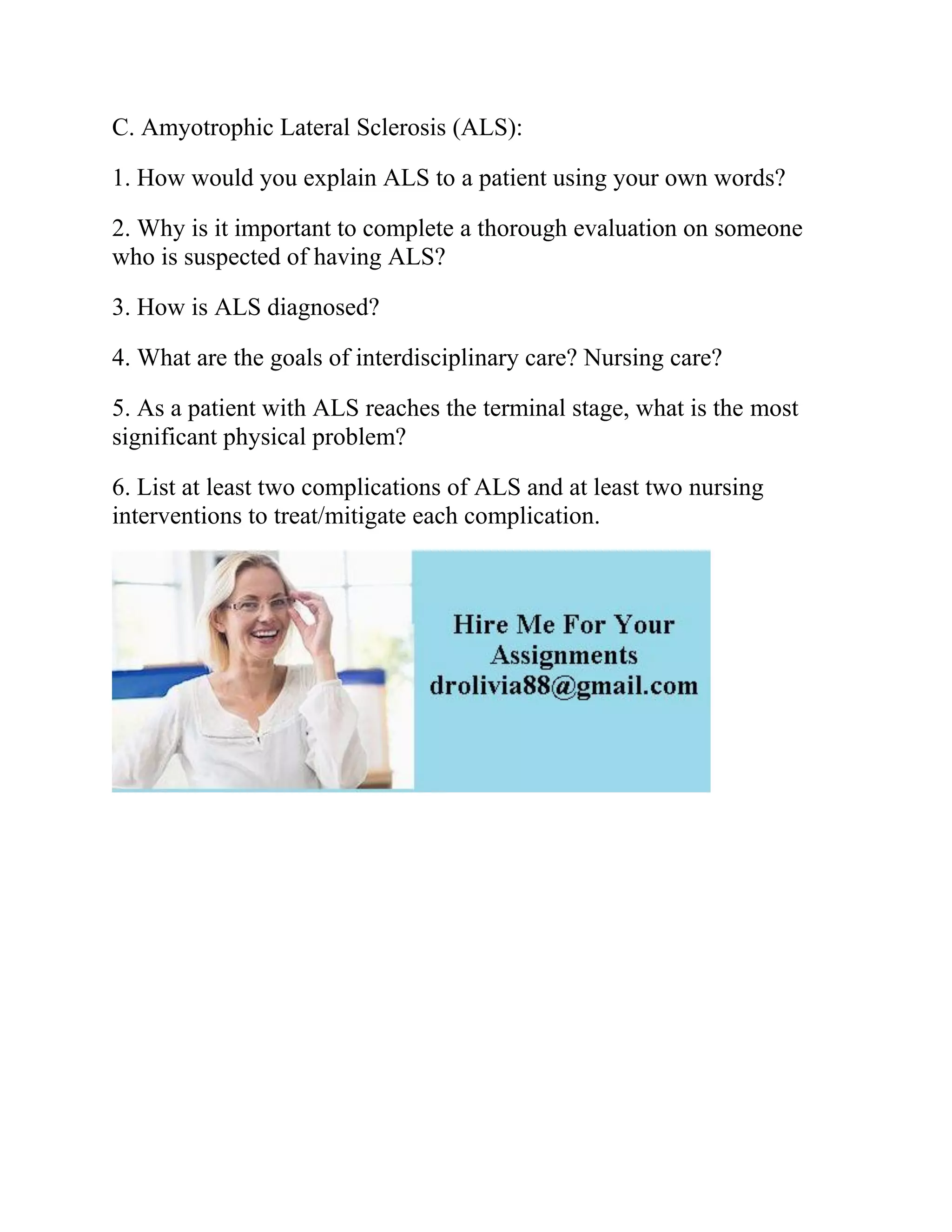 C. Amyotrophic Lateral Sclerosis (ALS):

1. How would you explain ALS to a patient using your own words?

2. Why is it important to complete a thorough evaluation on someone who is suspected of having ALS?

3. How is ALS diagnosed?

4. What are the goals of interdisciplinary care? Nursing care?

5. As a patient with ALS reaches the terminal stage, what is the most significant physical problem?

6. List at least two complications of ALS and at least two nursing interventions to treat/mitigate each complication.

Hire Me For Your Assignments
drolivia88@gmail.com